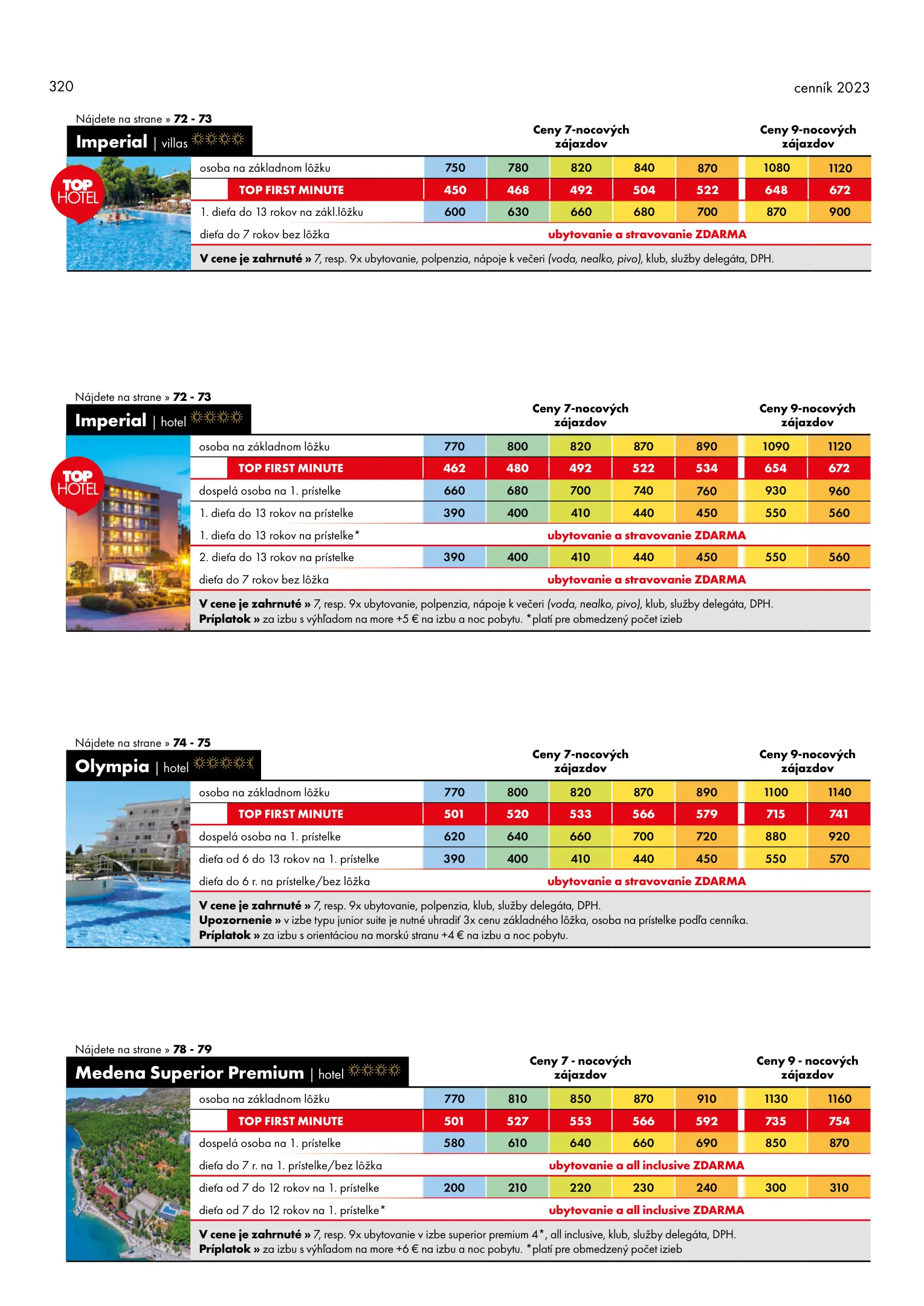 320

cenník 2023

Nájdete na strane » 72 - 73

Imperial | villas

TOP HOTEL

| | Ceny 7-nocových zájazdov | | | | | Ceny 9-nocových zájazdov | |
|---|---|---|---|---|---|---|---|
| osoba na základnom lôžku | 750 | 780 | 820 | 840 | 870 | 1080 | 1120 |
| TOP FIRST MINUTE | 450 | 468 | 492 | 504 | 522 | 648 | 672 |
| 1. dieťa do 13 rokov na zákl.lôžku | 600 | 630 | 660 | 680 | 700 | 870 | 900 |
| dieťa do 7 rokov bez lôžka | ubytovanie a stravovanie ZDARMA | | | | | | |

V cene je zahrnuté » 7, resp. 9x ubytovanie, polpenzia, nápoje k večeri (voda, nealko, pivo), klub, služby delegáta, DPH.

Nájdete na strane » 72 - 73

Imperial | hotel

TOP HOTEL

| | Ceny 7-nocových zájazdov | | | | | Ceny 9-nocových zájazdov | |
|---|---|---|---|---|---|---|---|
| osoba na základnom lôžku | 770 | 800 | 820 | 870 | 890 | 1090 | 1120 |
| TOP FIRST MINUTE | 462 | 480 | 492 | 522 | 534 | 654 | 672 |
| dospelá osoba na 1. prístelke | 660 | 680 | 700 | 740 | 760 | 930 | 960 |
| 1. dieťa do 13 rokov na prístelke | 390 | 400 | 410 | 440 | 450 | 550 | 560 |
| 1. dieťa do 13 rokov na prístelke* | ubytovanie a stravovanie ZDARMA | | | | | | |
| 2. dieťa do 13 rokov na prístelke | 390 | 400 | 410 | 440 | 450 | 550 | 560 |
| dieťa do 7 rokov bez lôžka | ubytovanie a stravovanie ZDARMA | | | | | | |

V cene je zahrnuté » 7, resp. 9x ubytovanie, polpenzia, nápoje k večeri (voda, nealko, pivo), klub, služby delegáta, DPH.
Príplatok » za izbu s výhľadom na more +5 € na izbu a noc pobytu. *platí pre obmedzený počet izieb

Nájdete na strane » 74 - 75

Olympia | hotel

| | Ceny 7-nocových zájazdov | | | | | Ceny 9-nocových zájazdov | |
|---|---|---|---|---|---|---|---|
| osoba na základnom lôžku | 770 | 800 | 820 | 870 | 890 | 1100 | 1140 |
| TOP FIRST MINUTE | 501 | 520 | 533 | 566 | 579 | 715 | 741 |
| dospelá osoba na 1. prístelke | 620 | 640 | 660 | 700 | 720 | 880 | 920 |
| dieťa od 6 do 13 rokov na 1. prístelke | 390 | 400 | 410 | 440 | 450 | 550 | 570 |
| dieťa do 6 r. na prístelke/bez lôžka | ubytovanie a stravovanie ZDARMA | | | | | | |

V cene je zahrnuté » 7, resp. 9x ubytovanie, polpenzia, klub, služby delegáta, DPH.
Upozornenie » v izbe typu junior suite je nutné uhradiť 3x cenu základného lôžka, osoba na prístelke podľa cenníka.
Príplatok » za izbu s orientáciou na morskú stranu +4 € na izbu a noc pobytu.

Nájdete na strane » 78 - 79

Medena Superior Premium | hotel

| | Ceny 7 - nocových zájazdov | | | | | Ceny 9 - nocových zájazdov | |
|---|---|---|---|---|---|---|---|
| osoba na základnom lôžku | 770 | 810 | 850 | 870 | 910 | 1130 | 1160 |
| TOP FIRST MINUTE | 501 | 527 | 553 | 566 | 592 | 735 | 754 |
| dospelá osoba na 1. prístelke | 580 | 610 | 640 | 660 | 690 | 850 | 870 |
| dieťa do 7 r. na 1. prístelke/bez lôžka | ubytovanie a all inclusive ZDARMA | | | | | | |
| dieťa od 7 do 12 rokov na 1. prístelke | 200 | 210 | 220 | 230 | 240 | 300 | 310 |
| dieťa od 7 do 12 rokov na 1. prístelke* | ubytovanie a all inclusive ZDARMA | | | | | | |

V cene je zahrnuté » 7, resp. 9x ubytovanie v izbe superior premium 4*, all inclusive, klub, služby delegáta, DPH.
Príplatok » za izbu s výhľadom na more +6 € na izbu a noc pobytu. *platí pre obmedzený počet izieb